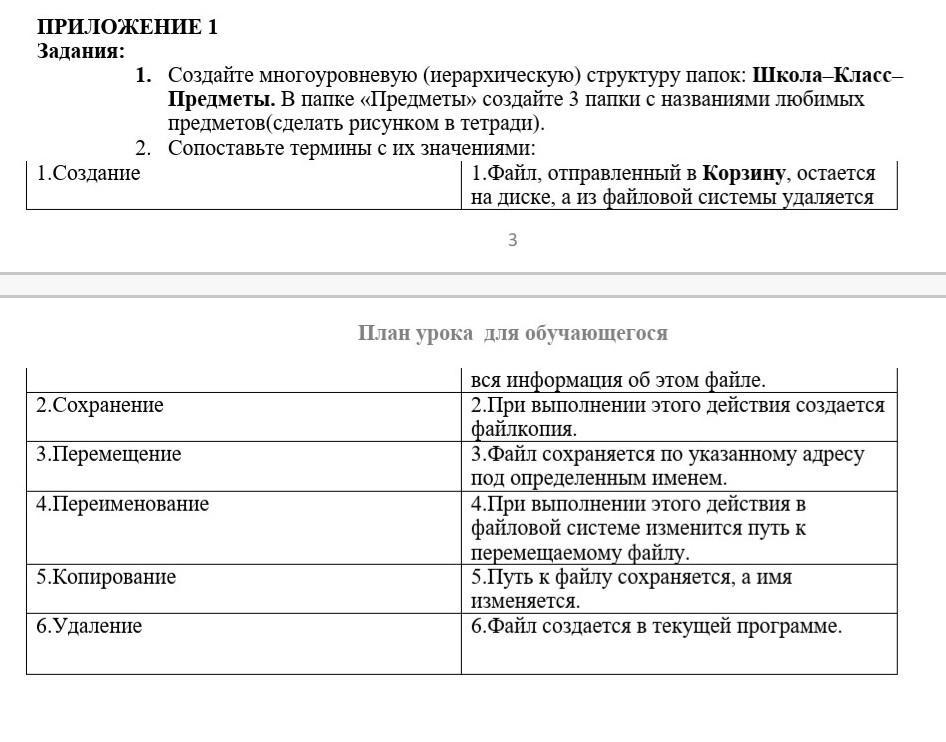 ПРИЛОЖЕНИЕ 1
Задания:

1. Создайте многоуровневую (иерархическую) структуру папок: Школа–Класс–Предметы. В папке «Предметы» создайте 3 папки с названиями любимых предметов(сделать рисунком в тетради).
2. Сопоставьте термины с их значениями:

| 1.Создание | 1.Файл, отправленный в Корзину, остается на диске, а из файловой системы удаляется |
|---|---|

3

План урока для обучающегося

| | вся информация об этом файле. |
|---|---|
| 2.Сохранение | 2.При выполнении этого действия создается файлкопия. |
| 3.Перемещение | 3.Файл сохраняется по указанному адресу под определенным именем. |
| 4.Переименование | 4.При выполнении этого действия в файловой системе изменится путь к перемещаемому файлу. |
| 5.Копирование | 5.Путь к файлу сохраняется, а имя изменяется. |
| 6.Удаление | 6.Файл создается в текущей программе. |